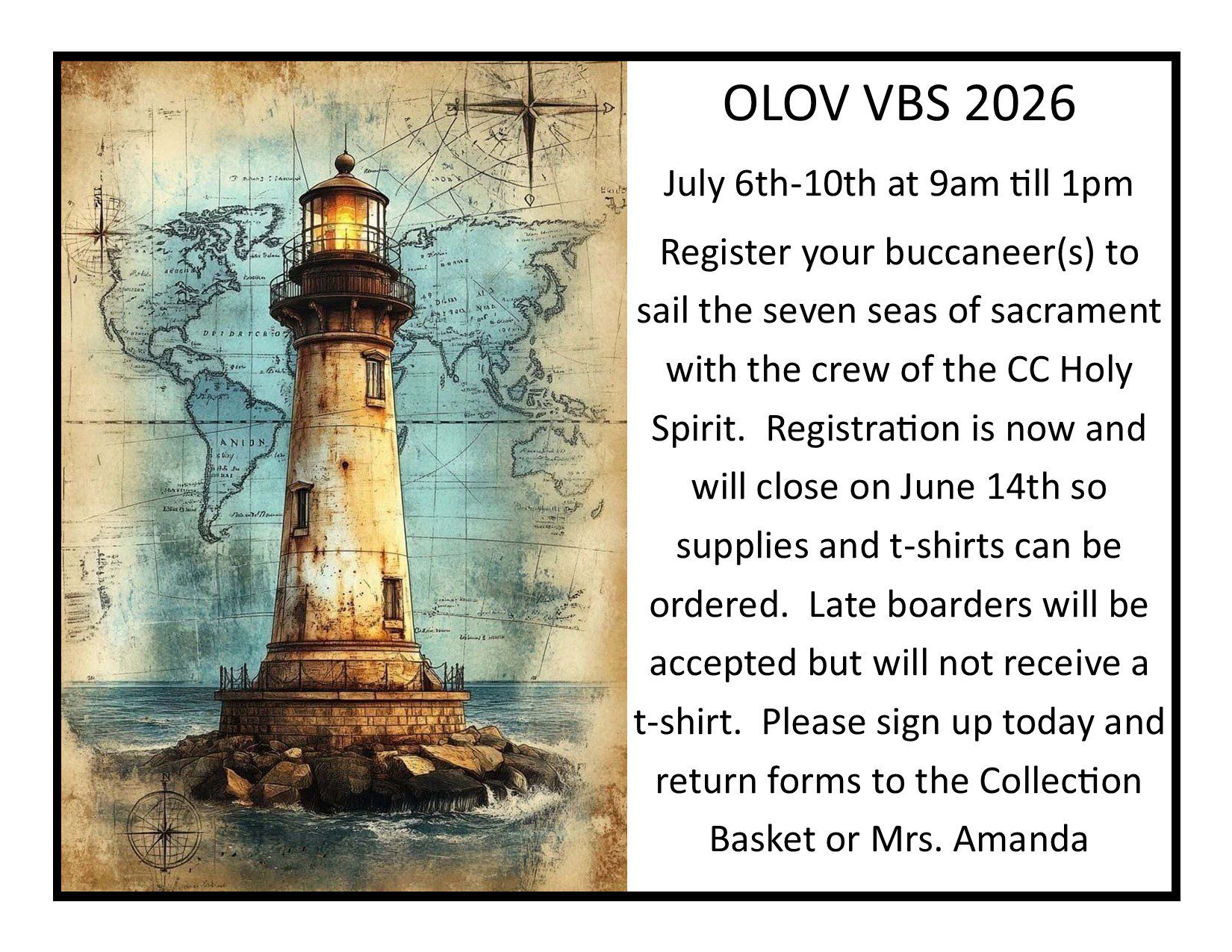 OLOV VBS 2026

July 6th-10th at 9am till 1pm

Register your buccaneer(s) to sail the seven seas of sacrament with the crew of the CC Holy Spirit. Registration is now and will close on June 14th so supplies and t-shirts can be ordered. Late boarders will be accepted but will not receive a t-shirt. Please sign up today and return forms to the Collection Basket or Mrs. Amanda